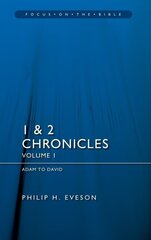 FOCUS • ON • THE • BIBLE

1 & 2
CHRONICLES
VOLUME 1

ADAM TO DAVID

PHILIP H. EVESON